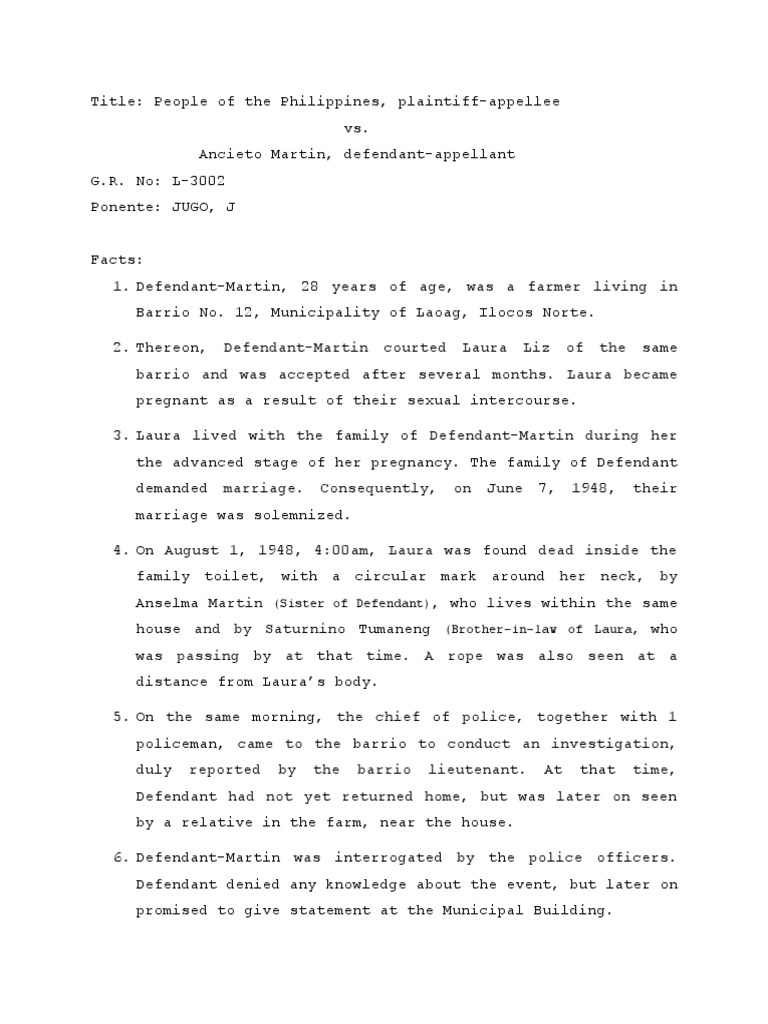 Title: People of the Philippines, plaintiff-appellee

vs.

Ancieto Martin, defendant-appellant

G.R. No: L-3002

Ponente: JUGO, J

Facts:

1. Defendant-Martin, 28 years of age, was a farmer living in Barrio No. 12, Municipality of Laoag, Ilocos Norte.

2. Thereon, Defendant-Martin courted Laura Liz of the same barrio and was accepted after several months. Laura became pregnant as a result of their sexual intercourse.

3. Laura lived with the family of Defendant-Martin during her the advanced stage of her pregnancy. The family of Defendant demanded marriage. Consequently, on June 7, 1948, their marriage was solemnized.

4. On August 1, 1948, 4:00am, Laura was found dead inside the family toilet, with a circular mark around her neck, by Anselma Martin (Sister of Defendant), who lives within the same house and by Saturnino Tumaneng (Brother-in-law of Laura, who was passing by at that time. A rope was also seen at a distance from Laura's body.

5. On the same morning, the chief of police, together with 1 policeman, came to the barrio to conduct an investigation, duly reported by the barrio lieutenant. At that time, Defendant had not yet returned home, but was later on seen by a relative in the farm, near the house.

6. Defendant-Martin was interrogated by the police officers. Defendant denied any knowledge about the event, but later on promised to give statement at the Municipal Building.